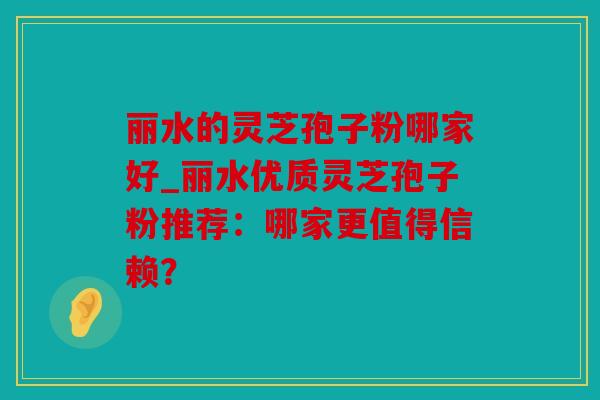 丽水的灵芝孢子粉哪家好_丽水优质灵芝孢子粉推荐：哪家更值得信赖？